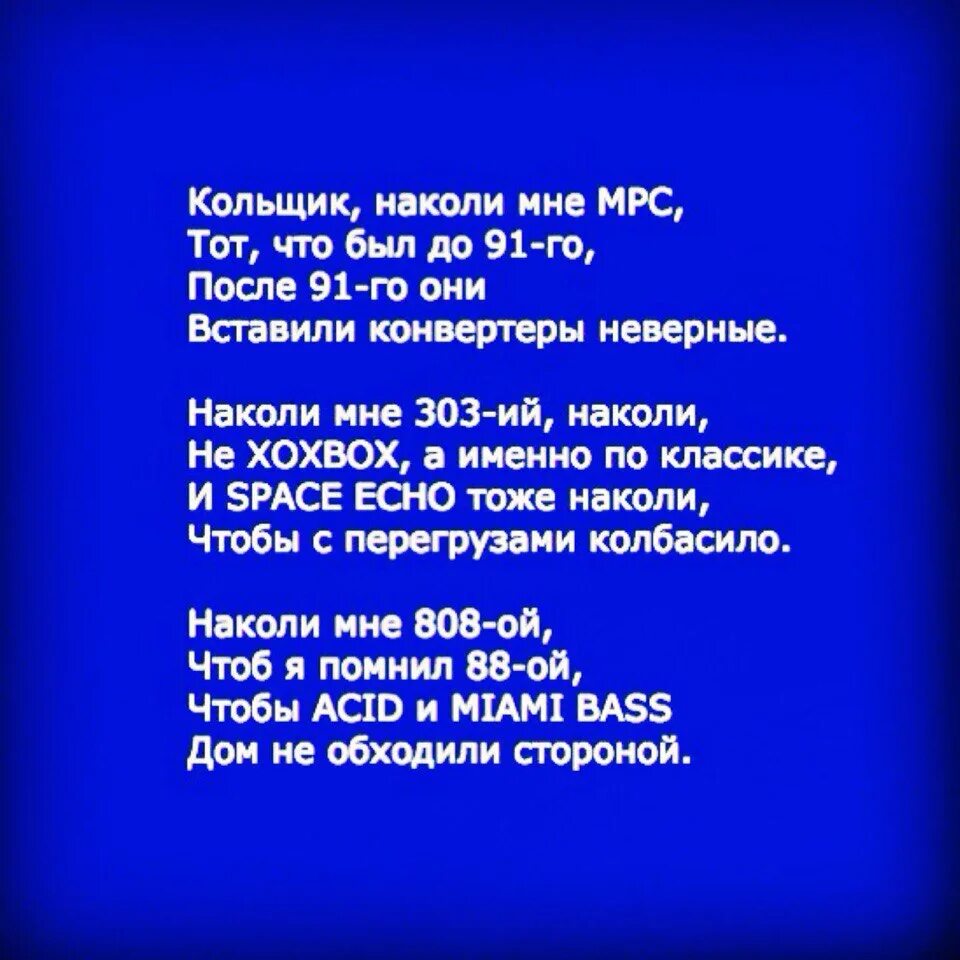 Кольщик, наколи мне MPC,
Тот, что был до 91-го,
После 91-го они
Вставили конвертеры неверные.

Наколи мне 303-ий, наколи,
Не XOXBOX, а именно по классике,
И SPACE ECHO тоже наколи,
Чтобы с перегрузами колбасило.

Наколи мне 808-ой,
Чтоб я помнил 88-ой,
Чтобы ACID и MIAMI BASS
Дом не обходили стороной.